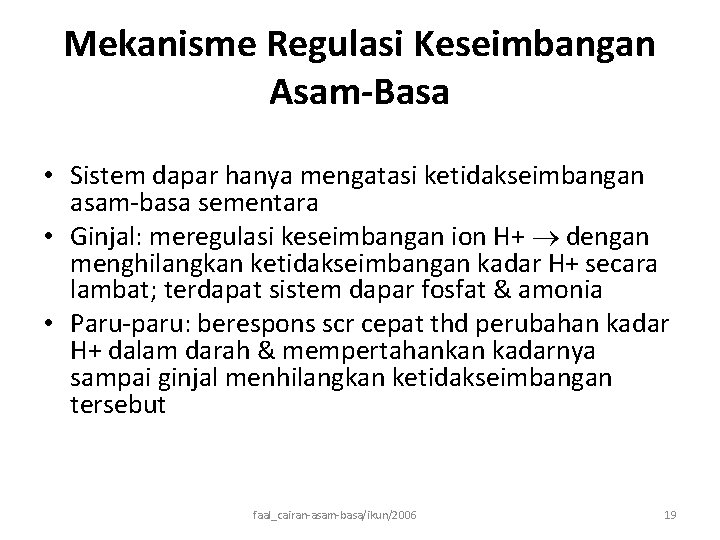 Mekanisme Regulasi Keseimbangan Asam-Basa

• Sistem dapar hanya mengatasi ketidakseimbangan asam-basa sementara
• Ginjal: meregulasi keseimbangan ion H+ $\rightarrow$ dengan menghilangkan ketidakseimbangan kadar H+ secara lambat; terdapat sistem dapar fosfat & amonia
• Paru-paru: berespons scr cepat thd perubahan kadar H+ dalam darah & mempertahankan kadarnya sampai ginjal menhilangkan ketidakseimbangan tersebut

faal_cairan-asam-basa/ikun/2006

19